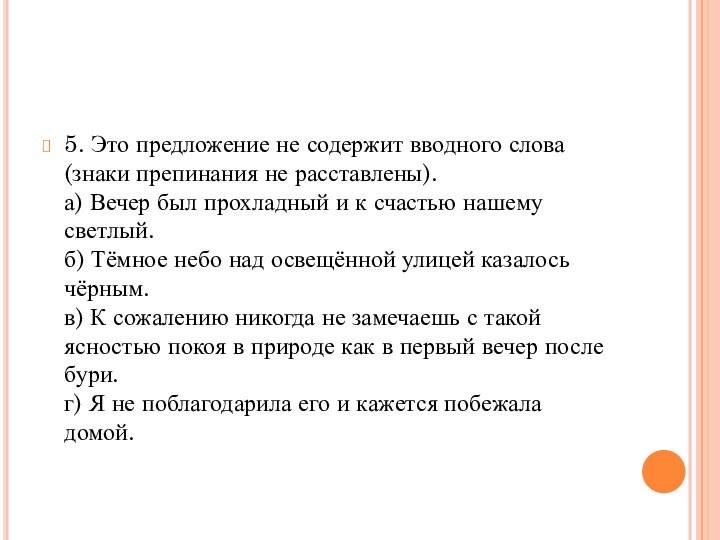 5. Это предложение не содержит вводного слова (знаки препинания не расставлены).
а) Вечер был прохладный и к счастью нашему светлый.
б) Тёмное небо над освещённой улицей казалось чёрным.
в) К сожалению никогда не замечаешь с такой ясностью покоя в природе как в первый вечер после бури.
г) Я не поблагодарила его и кажется побежала домой.